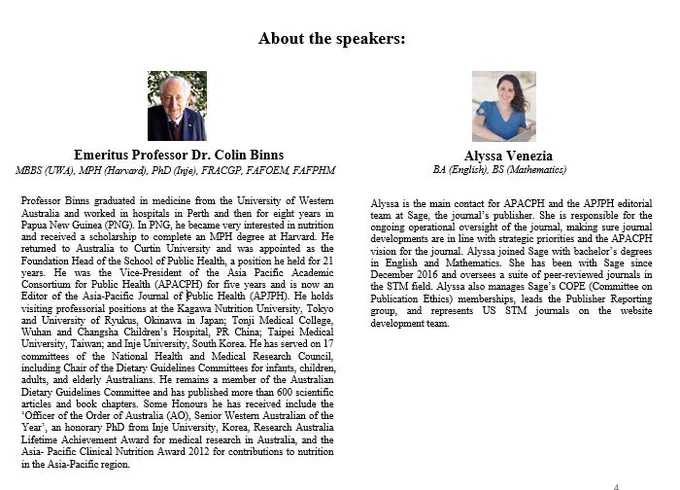 About the speakers:

Emeritus Professor Dr. Colin Binns
MBBS (UWA), MPH (Harvard), PhD (Inje), FRACGP, FAFOEM, FAFPHM

Professor Binns graduated in medicine from the University of Western Australia and worked in hospitals in Perth and then for eight years in Papua New Guinea (PNG). In PNG, he became very interested in nutrition and received a scholarship to complete an MPH degree at Harvard. He returned to Australia to Curtin University and was appointed as the Foundation Head of the School of Public Health, a position he held for 21 years. He was the Vice-President of the Asia Pacific Academic Consortium for Public Health (APACPH) for five years and is now an Editor of the Asia-Pacific Journal of Public Health (APJPH). He holds visiting professorial positions at the Kagawa Nutrition University, Tokyo and University of Ryukus, Okinawa in Japan; Tonji Medical College, Wuhan and Changsha Children's Hospital, PR China; Taipei Medical University, Taiwan; and Inje University, South Korea. He has served on 17 committees of the National Health and Medical Research Council, including Chair of the Dietary Guidelines Committees for infants, children, adults, and elderly Australians. He remains a member of the Australian Dietary Guidelines Committee and has published more than 600 scientific articles and book chapters. Some Honours he has received include the 'Officer of the Order of Australia (AO), Senior Western Australian of the Year', an honorary PhD from Inje University, Korea, Research Australia Lifetime Achievement Award for medical research in Australia, and the Asia- Pacific Clinical Nutrition Award 2012 for contributions to nutrition in the Asia-Pacific region.

Alyssa Venezia
BA (English), BS (Mathematics)

Alyssa is the main contact for APACPH and the APJPH editorial team at Sage, the journal's publisher. She is responsible for the ongoing operational oversight of the journal, making sure journal developments are in line with strategic priorities and the APACPH vision for the journal. Alyssa joined Sage with bachelor's degrees in English and Mathematics. She has been with Sage since December 2016 and oversees a suite of peer-reviewed journals in the STM field. Alyssa also manages Sage's COPE (Committee on Publication Ethics) memberships, leads the Publisher Reporting group, and represents US STM journals on the website development team.

4